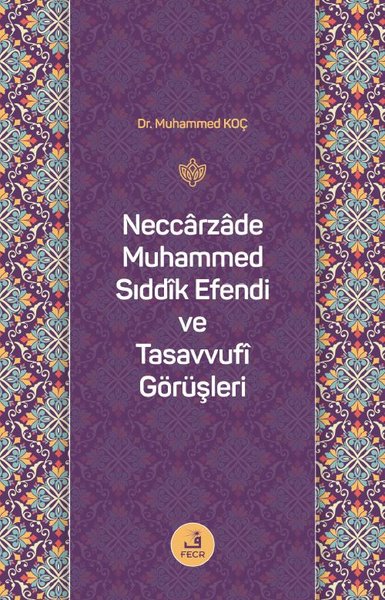 Dr. Muhammed KOÇ

Neccârzâde Muhammed Sıddîk Efendi ve Tasavvufî Görüşleri

ف
FECR